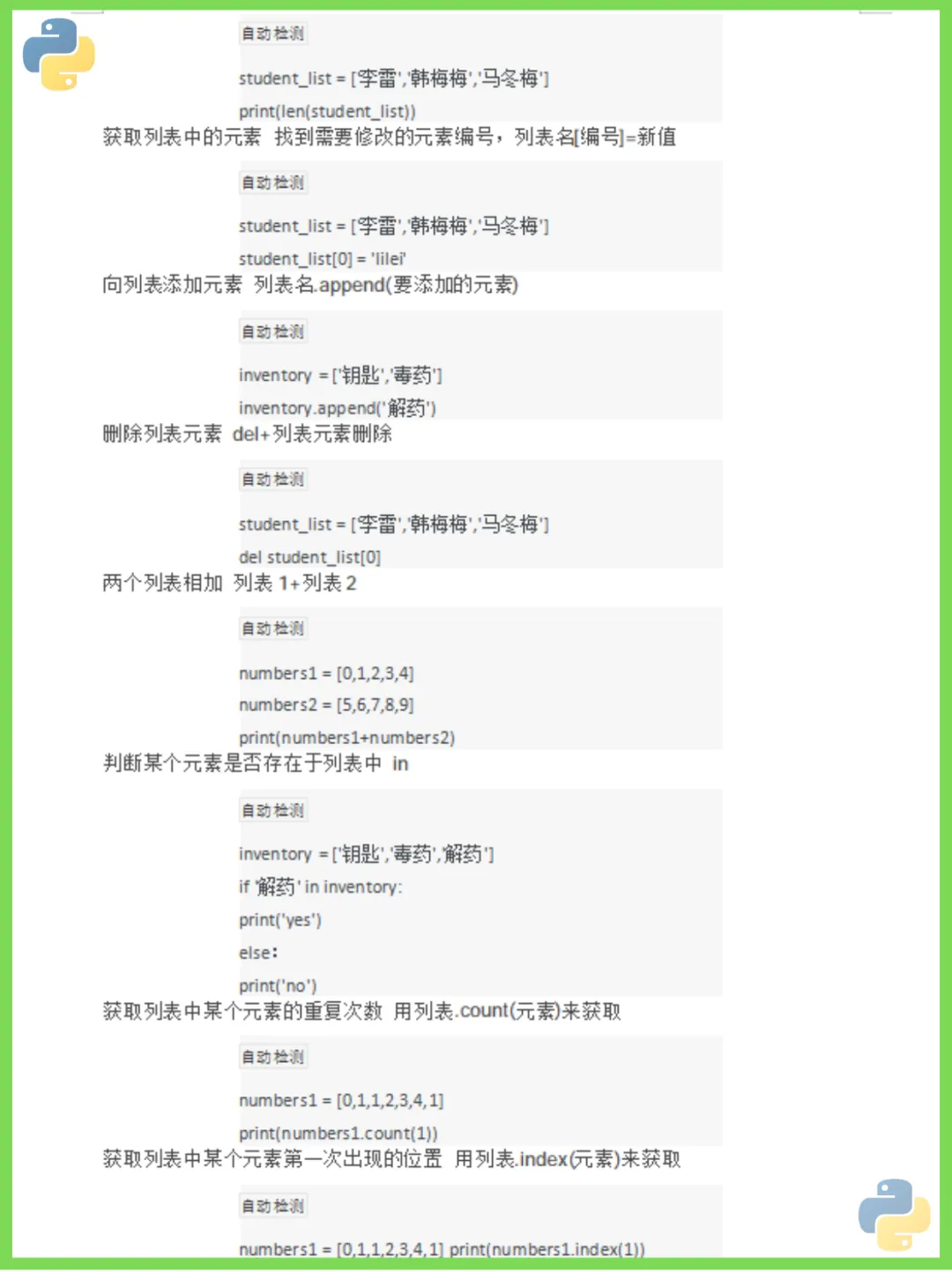 自动检测

student_list = ['李雷','韩梅梅','马冬梅']

print(len(student_list))

获取列表中的元素 找到需要修改的元素编号，列表名[编号]=新值

自动检测

student_list = ['李雷','韩梅梅','马冬梅']

student_list[0] = 'lilei'

向列表添加元素 列表名.append(要添加的元素)

自动检测

inventory = ['钥匙','毒药']

inventory.append('解药')

删除列表元素 del+列表元素删除

自动检测

student_list = ['李雷','韩梅梅','马冬梅']

del student_list[0]

两个列表相加 列表 1+列表 2

自动检测

numbers1 = [0,1,2,3,4]

numbers2 = [5,6,7,8,9]

print(numbers1+numbers2)

判断某个元素是否存在于列表中 in

自动检测

inventory = ['钥匙','毒药','解药']

if '解药' in inventory:

print('yes')

else:

print('no')

获取列表中某个元素的重复次数 用列表.count(元素)来获取

自动检测

numbers1 = [0,1,1,2,3,4,1]

print(numbers1.count(1))

获取列表中某个元素第一次出现的位置 用列表.index(元素)来获取

自动检测

numbers1 = [0,1,1,2,3,4,1] print(numbers1.index(1))